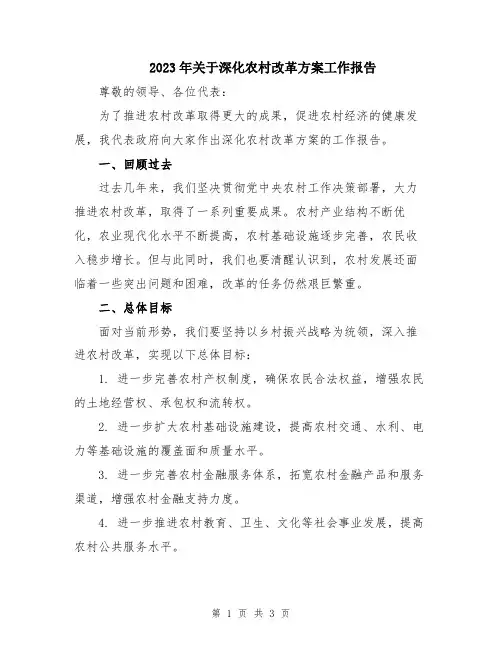 2023年关于深化农村改革方案工作报告

尊敬的领导、各位代表：

为了推进农村改革取得更大的成果，促进农村经济的健康发展，我代表政府向大家作出深化农村改革方案的工作报告。

一、回顾过去

过去几年来，我们坚决贯彻党中央农村工作决策部署，大力推进农村改革，取得了一系列重要成果。农村产业结构不断优化，农业现代化水平不断提高，农村基础设施逐步完善，农民收入稳步增长。但与此同时，我们也要清醒认识到，农村发展还面临着一些突出问题和困难，改革的任务仍然艰巨繁重。

二、总体目标

面对当前形势，我们要坚持以乡村振兴战略为统领，深入推进农村改革，实现以下总体目标：

1. 进一步完善农村产权制度，确保农民合法权益，增强农民的土地经营权、承包权和流转权。

2. 进一步扩大农村基础设施建设，提高农村交通、水利、电力等基础设施的覆盖面和质量水平。

3. 进一步完善农村金融服务体系，拓宽农村金融产品和服务渠道，增强农村金融支持力度。

4. 进一步推进农村教育、卫生、文化等社会事业发展，提高农村公共服务水平。

第 1 页 共 3 页